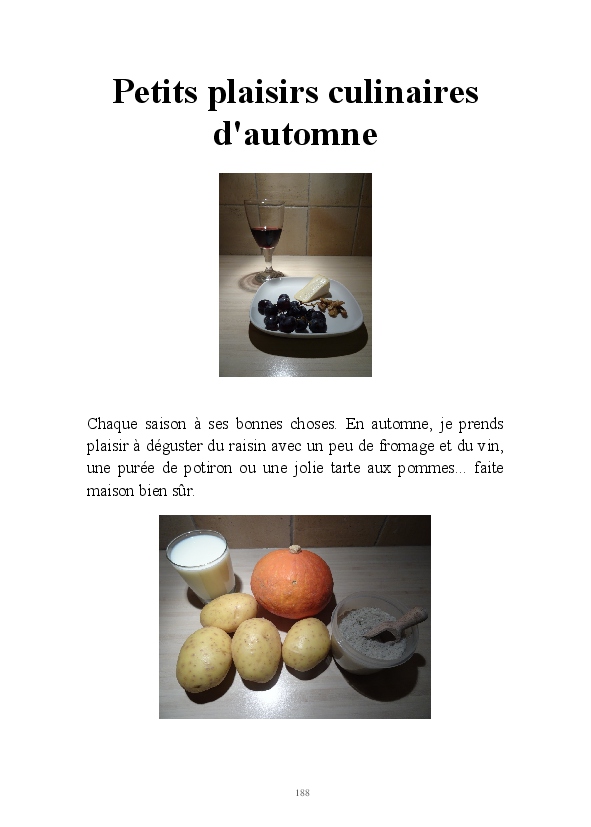 Petits plaisirs culinaires d'automne

Chaque saison à ses bonnes choses. En automne, je prends plaisir à déguster du raisin avec un peu de fromage et du vin, une purée de potiron ou une jolie tarte aux pommes... faite maison bien sûr.

188